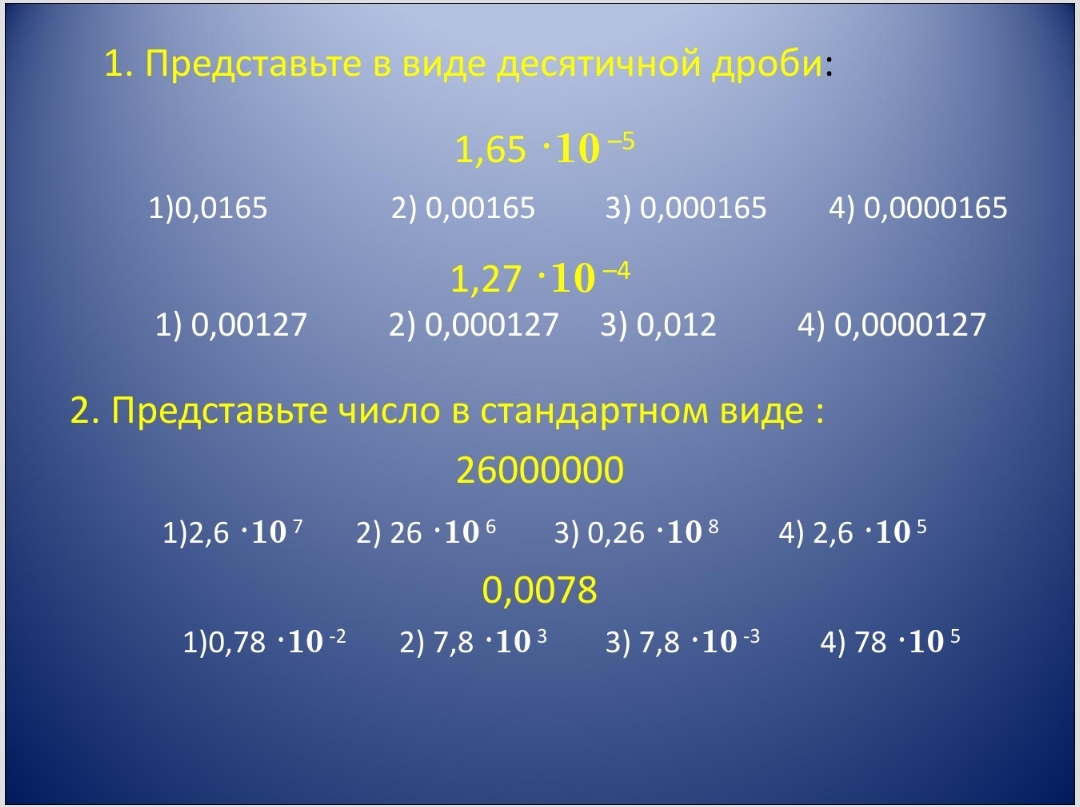 1. Представьте в виде десятичной дроби:

$1,65 \cdot 10^{-5}$

1)0,0165 2) 0,00165 3) 0,000165 4) 0,0000165

$1,27 \cdot 10^{-4}$

1) 0,00127 2) 0,000127 3) 0,012 4) 0,0000127

2. Представьте число в стандартном виде :

26000000

1)$2,6 \cdot 10^{7}$ 2) $26 \cdot 10^{6}$ 3) $0,26 \cdot 10^{8}$ 4) $2,6 \cdot 10^{5}$

0,0078

1)$0,78 \cdot 10^{-2}$ 2) $7,8 \cdot 10^{3}$ 3) $7,8 \cdot 10^{-3}$ 4) $78 \cdot 10^{5}$